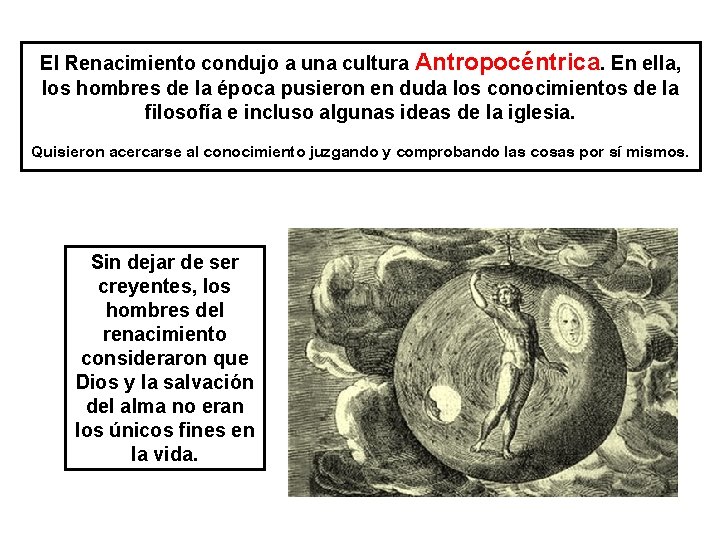 El Renacimiento condujo a una cultura Antropocéntrica. En ella, los hombres de la época pusieron en duda los conocimientos de la filosofía e incluso algunas ideas de la iglesia.

Quisieron acercarse al conocimiento juzgando y comprobando las cosas por sí mismos.

Sin dejar de ser creyentes, los hombres del renacimiento consideraron que Dios y la salvación del alma no eran los únicos fines en la vida.